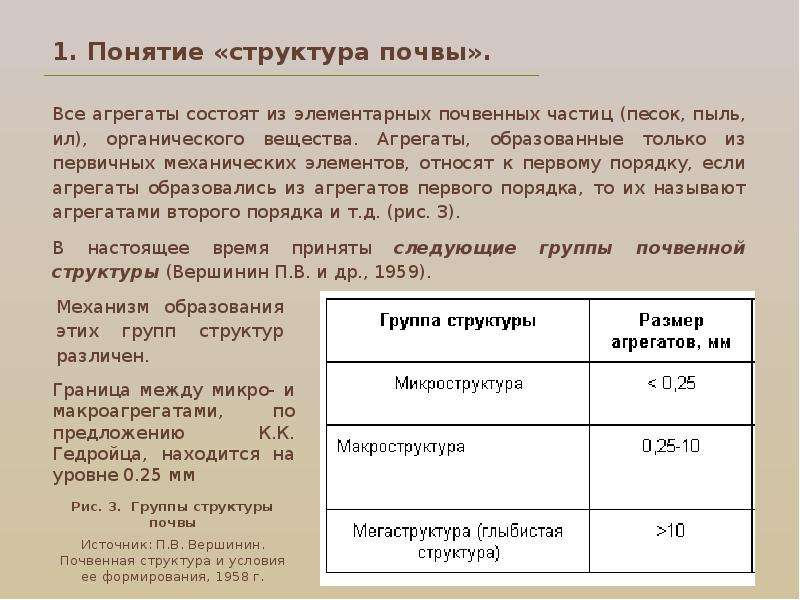 1. Понятие «структура почвы».

Все агрегаты состоят из элементарных почвенных частиц (песок, пыль, ил), органического вещества. Агрегаты, образованные только из первичных механических элементов, относят к первому порядку, если агрегаты образовались из агрегатов первого порядка, то их называют агрегатами второго порядка и т.д. (рис. 3).

В настоящее время приняты следующие группы почвенной структуры (Вершинин П.В. и др., 1959).

Механизм образования этих групп структур различен.

Граница между микро- и макроагрегатами, по предложению К.К. Гедройца, находится на уровне 0.25 мм

Рис. 3. Группы структуры почвы

Источник: П.В. Вершинин. Почвенная структура и условия ее формирования, 1958 г.

| Группа структуры | Размер агрегатов, мм |
|---|---|
| Микроструктура | < 0,25 |
| Макроструктура | 0,25-10 |
| Мегаструктура (глыбистая структура) | >10 |